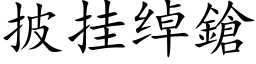 披挂绰鎗